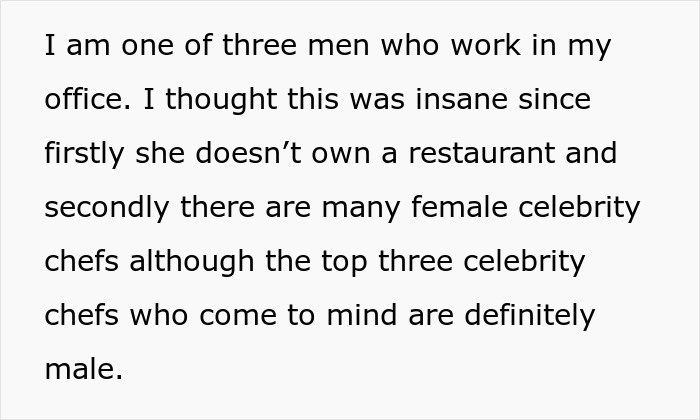 I am one of three men who work in my office. I thought this was insane since firstly she doesn’t own a restaurant and secondly there are many female celebrity chefs although the top three celebrity chefs who come to mind are definitely male.